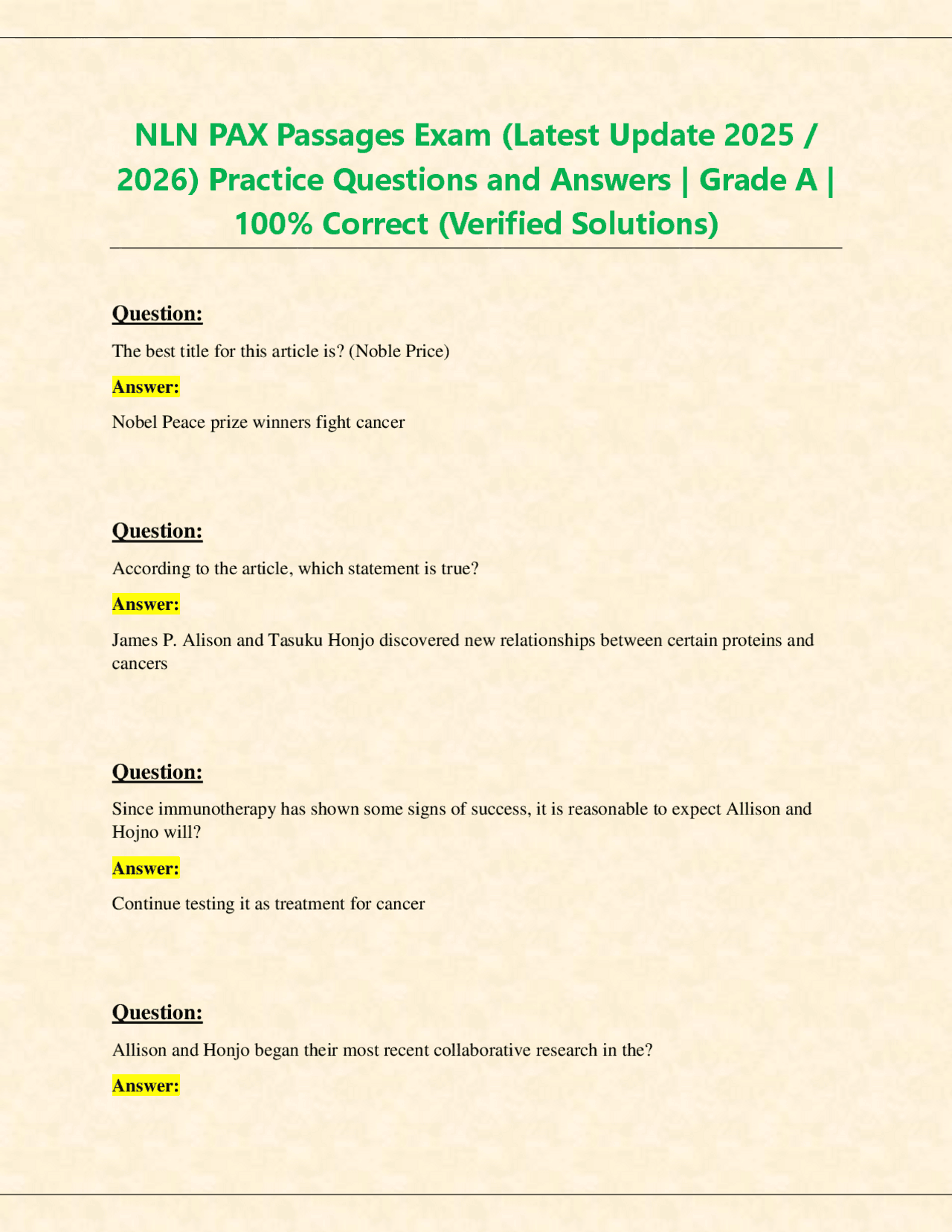 NLN PAX Passages Exam (Latest Update 2025 / 2026) Practice Questions and Answers | Grade A | 100% Correct (Verified Solutions)

Question:

The best title for this article is? (Noble Price)

Answer:

Nobel Peace prize winners fight cancer

Question:

According to the article, which statement is true?

Answer:

James P. Alison and Tasuku Honjo discovered new relationships between certain proteins and cancers

Question:

Since immunotherapy has shown some signs of success, it is reasonable to expect Allison and Hojno will?

Answer:

Continue testing it as treatment for cancer

Question:

Allison and Honjo began their most recent collaborative research in the?

Answer: